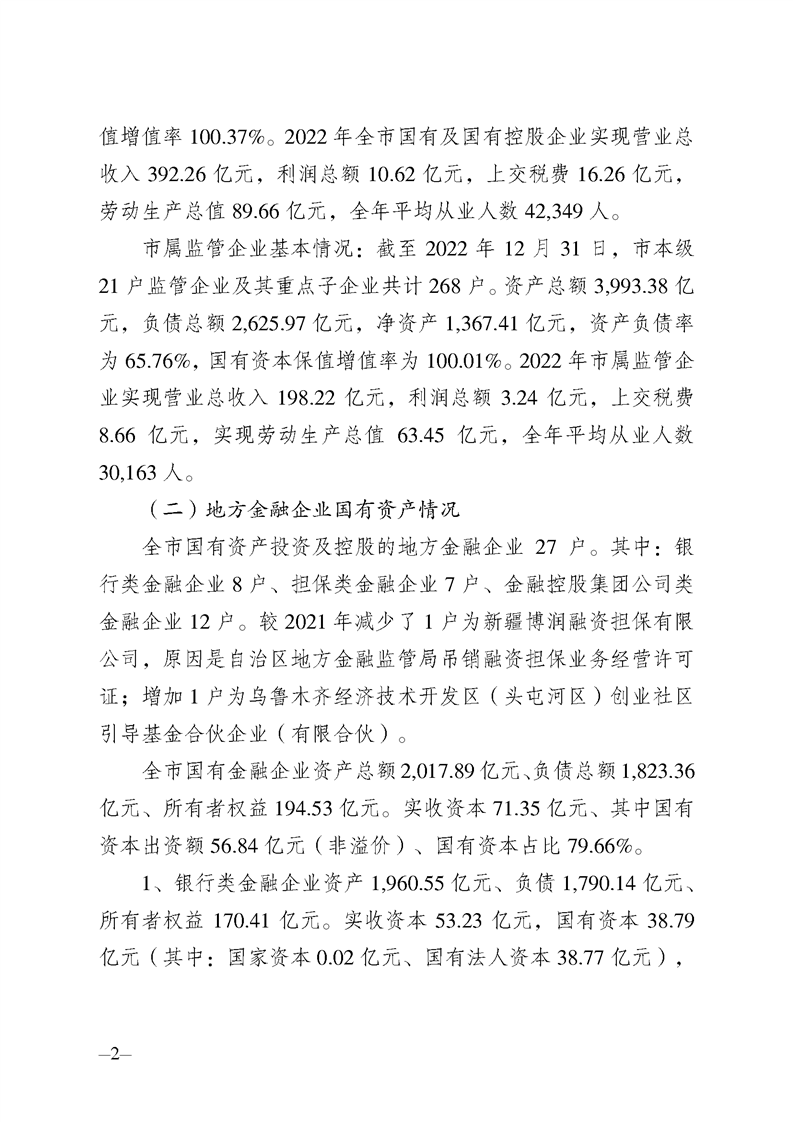 值增值率 100.37%。2022 年全市国有及国有控股企业实现营业总收入 392.26 亿元，利润总额 10.62 亿元，上交税费 16.26 亿元，劳动生产总值 89.66 亿元，全年平均从业人数 42,349 人。

市属监管企业基本情况：截至 2022 年 12 月 31 日，市本级 21 户监管企业及其重点子企业共计 268 户。资产总额 3,993.38 亿元，负债总额 2,625.97 亿元，净资产 1,367.41 亿元，资产负债率为 65.76%，国有资本保值增值率为 100.01%。2022 年市属监管企业实现营业总收入 198.22 亿元，利润总额 3.24 亿元，上交税费 8.66 亿元，实现劳动生产总值 63.45 亿元，全年平均从业人数 30,163 人。

（二）地方金融企业国有资产情况

全市国有资产投资及控股的地方金融企业 27 户。其中：银行类金融企业 8 户、担保类金融企业 7 户、金融控股集团公司类金融企业 12 户。较 2021 年减少了 1 户为新疆博润融资担保有限公司，原因是自治区地方金融监管局吊销融资担保业务经营许可证；增加 1 户为乌鲁木齐经济技术开发区（头屯河区）创业社区引导基金合伙企业（有限合伙）。

全市国有金融企业资产总额 2,017.89 亿元、负债总额 1,823.36 亿元、所有者权益 194.53 亿元。实收资本 71.35 亿元、其中国有资本出资额 56.84 亿元（非溢价）、国有资本占比 79.66%。

1、银行类金融企业资产 1,960.55 亿元、负债 1,790.14 亿元、所有者权益 170.41 亿元。实收资本 53.23 亿元，国有资本 38.79 亿元（其中：国家资本 0.02 亿元、国有法人资本 38.77 亿元），

—2—